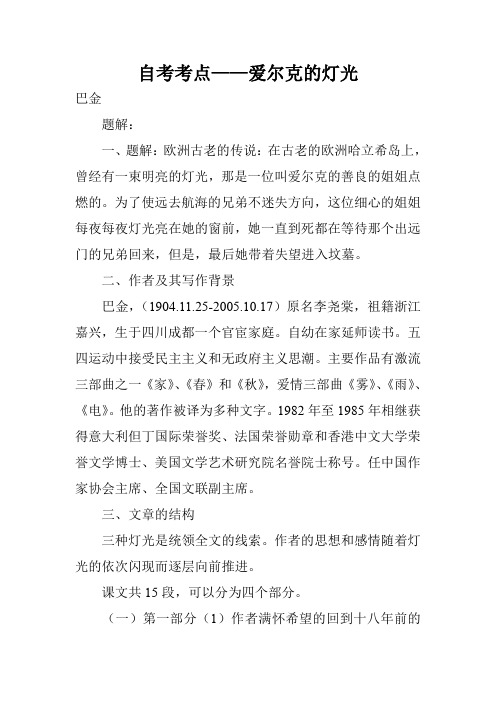 自考考点——爱尔克的灯光

巴金

题解：

一、题解：欧洲古老的传说：在古老的欧洲哈立希岛上，曾经有一束明亮的灯光，那是一位叫爱尔克的善良的姐姐点燃的。为了使远去航海的兄弟不迷失方向，这位细心的姐姐每夜每夜灯光亮在她的窗前，她一直到死都在等待那个出远门的兄弟回来，但是，最后她带着失望进入坟墓。

二、作者及其写作背景

巴金，（1904.11.25-2005.10.17）原名李尧棠，祖籍浙江嘉兴，生于四川成都一个官宦家庭。自幼在家延师读书。五四运动中接受民主主义和无政府主义思潮。主要作品有激流三部曲之一《家》、《春》和《秋》，爱情三部曲《雾》、《雨》、《电》。他的著作被译为多种文字。1982 年至 1985 年相继获得意大利但丁国际荣誉奖、法国荣誉勋章和香港中文大学荣誉文学博士、美国文学艺术研究院名誉院士称号。任中国作家协会主席、全国文联副主席。

三、文章的结构

三种灯光是统领全文的线索。作者的思想和感情随着灯光的依次闪现而逐层向前推进。

课文共 15 段，可以分为四个部分。

（一）第一部分（1）作者满怀希望的回到十八年前的